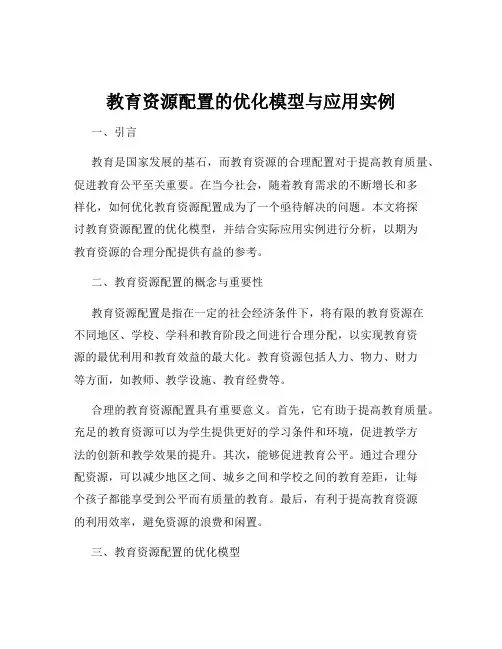 教育资源配置的优化模型与应用实例

一、引言

教育是国家发展的基石，而教育资源的合理配置对于提高教育质量、促进教育公平至关重要。在当今社会，随着教育需求的不断增长和多样化，如何优化教育资源配置成为了一个亟待解决的问题。本文将探讨教育资源配置的优化模型，并结合实际应用实例进行分析，以期为教育资源的合理分配提供有益的参考。

二、教育资源配置的概念与重要性

教育资源配置是指在一定的社会经济条件下，将有限的教育资源在不同地区、学校、学科和教育阶段之间进行合理分配，以实现教育资源的最优利用和教育效益的最大化。教育资源包括人力、物力、财力等方面，如教师、教学设施、教育经费等。

合理的教育资源配置具有重要意义。首先，它有助于提高教育质量。充足的教育资源可以为学生提供更好的学习条件和环境，促进教学方法的创新和教学效果的提升。其次，能够促进教育公平。通过合理分配资源，可以减少地区之间、城乡之间和学校之间的教育差距，让每个孩子都能享受到公平而有质量的教育。最后，有利于提高教育资源的利用效率，避免资源的浪费和闲置。

三、教育资源配置的优化模型